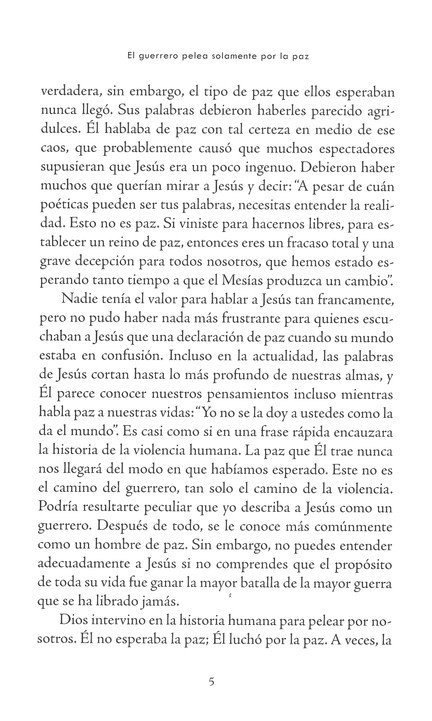 El guerrero pelea solamente por la paz

verdadera, sin embargo, el tipo de paz que ellos esperaban nunca llegó. Sus palabras debieron haberles parecido agridulces. Él hablaba de paz con tal certeza en medio de ese caos, que probablemente causó que muchos espectadores supusieran que Jesús era un poco ingenuo. Debieron haber muchos que querían mirar a Jesús y decir: "A pesar de cuán poéticas pueden ser tus palabras, necesitas entender la realidad. Esto no es paz. Si viniste para hacernos libres, para establecer un reino de paz, entonces eres un fracaso total y una grave decepción para todos nosotros, que hemos estado esperando tanto tiempo a que el Mesías produzca un cambio".

Nadie tenía el valor para hablar a Jesús tan francamente, pero no pudo haber nada más frustrante para quienes escuchaban a Jesús que una declaración de paz cuando su mundo estaba en confusión. Incluso en la actualidad, las palabras de Jesús cortan hasta lo más profundo de nuestras almas, y Él parece conocer nuestros pensamientos incluso mientras habla paz a nuestras vidas: "Yo no se la doy a ustedes como la da el mundo". Es casi como si en una frase rápida encauzara la historia de la violencia humana. La paz que Él trae nunca nos llegará del modo en que habíamos esperado. Este no es el camino del guerrero, tan solo el camino de la violencia. Podría resultarte peculiar que yo describa a Jesús como un guerrero. Después de todo, se le conoce más comúnmente como un hombre de paz. Sin embargo, no puedes entender adecuadamente a Jesús si no comprendes que el propósito de toda su vida fue ganar la mayor batalla de la mayor guerra que se ha librado jamás.

Dios intervino en la historia humana para pelear por nosotros. Él no esperaba la paz; Él luchó por la paz. A veces, la

5